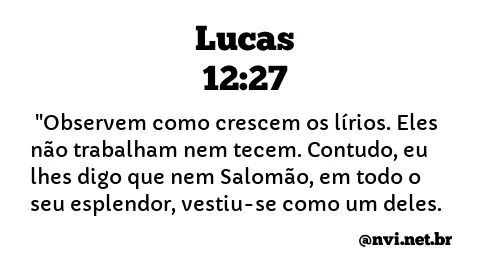 Lucas
12:27

"Observem como crescem os lírios. Eles não trabalham nem tecem. Contudo, eu lhes digo que nem Salomão, em todo o seu esplendor, vestiu-se como um deles.

@nvi.net.br